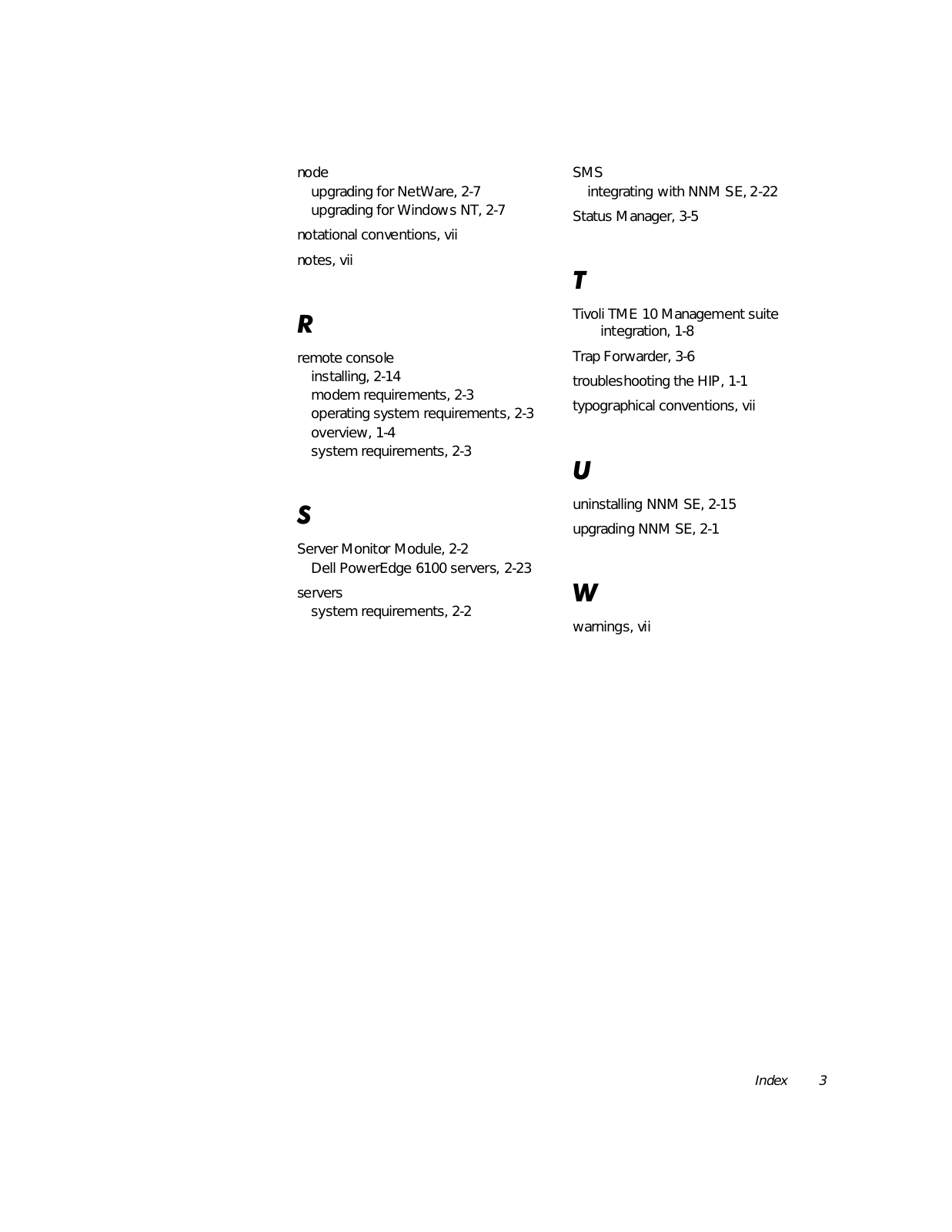 node
upgrading for NetWare, 2-7
upgrading for Windows NT, 2-7

notational conventions, vii

notes, vii

R

remote console
installing, 2-14
modem requirements, 2-3
operating system requirements, 2-3
overview, 1-4
system requirements, 2-3

S

Server Monitor Module, 2-2
Dell PowerEdge 6100 servers, 2-23

servers
system requirements, 2-2

SMS
integrating with NNM SE, 2-22

Status Manager, 3-5

T

Tivoli TME 10 Management suite integration, 1-8

Trap Forwarder, 3-6

troubleshooting the HIP, 1-1

typographical conventions, vii

U

uninstalling NNM SE, 2-15

upgrading NNM SE, 2-1

W

warnings, vii

Index 3